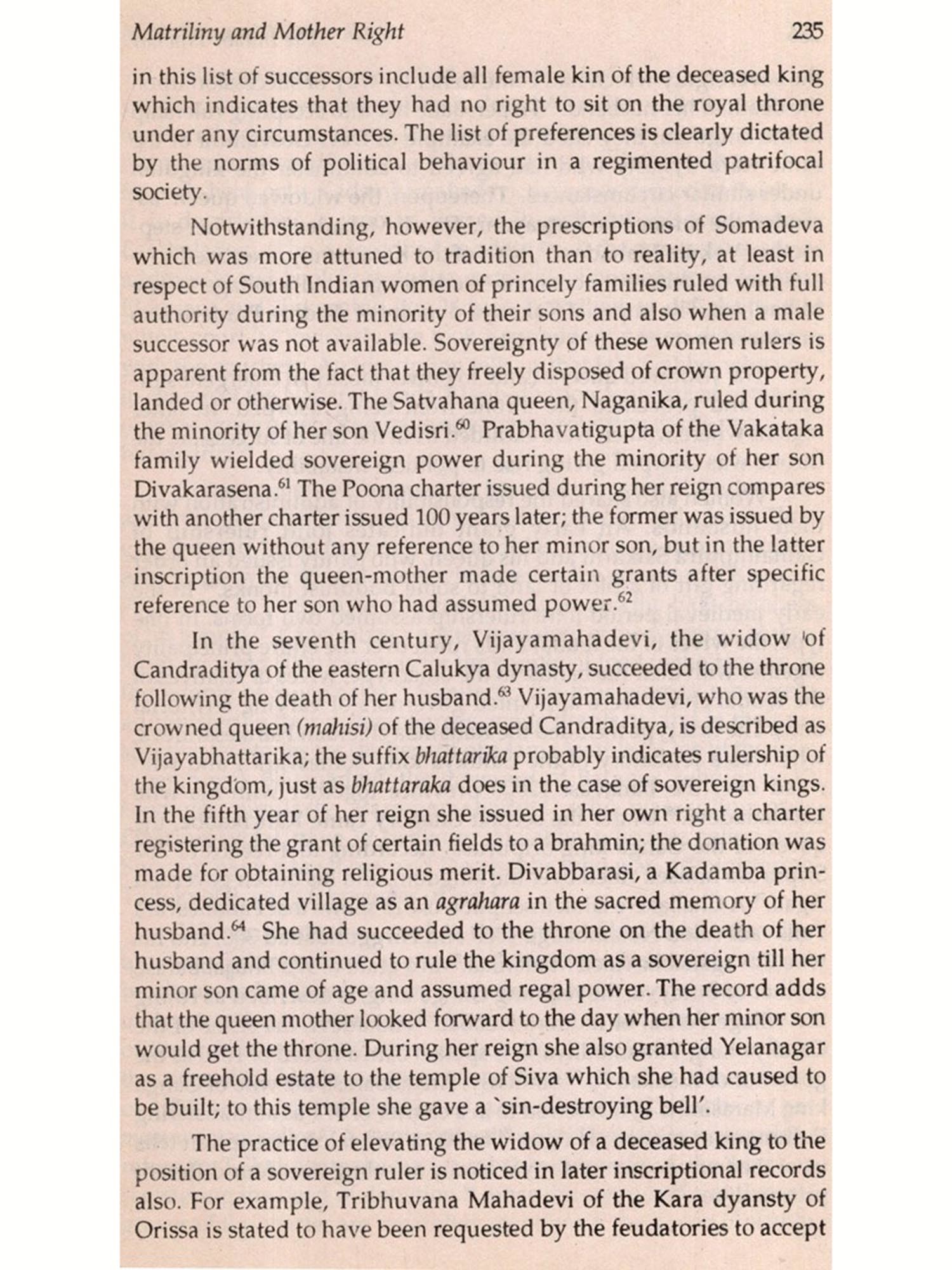 Matriliny and Mother Right 235

in this list of successors include all female kin of the deceased king which indicates that they had no right to sit on the royal throne under any circumstances. The list of preferences is clearly dictated by the norms of political behaviour in a regimented patrifocal society.

Notwithstanding, however, the prescriptions of Somadeva which was more attuned to tradition than to reality, at least in respect of South Indian women of princely families ruled with full authority during the minority of their sons and also when a male successor was not available. Sovereignty of these women rulers is apparent from the fact that they freely disposed of crown property, landed or otherwise. The Satvahana queen, Naganika, ruled during the minority of her son Vedisri.$^{60}$ Prabhavatigupta of the Vakataka family wielded sovereign power during the minority of her son Divakarasena.$^{61}$ The Poona charter issued during her reign compares with another charter issued 100 years later; the former was issued by the queen without any reference to her minor son, but in the latter inscription the queen-mother made certain grants after specific reference to her son who had assumed power.$^{62}$

In the seventh century, Vijayamahadevi, the widow of Candraditya of the eastern Calukya dynasty, succeeded to the throne following the death of her husband.$^{63}$ Vijayamahadevi, who was the crowned queen (mahisi) of the deceased Candraditya, is described as Vijayabhattarika; the suffix bhattarika probably indicates rulership of the kingdom, just as bhattaraka does in the case of sovereign kings. In the fifth year of her reign she issued in her own right a charter registering the grant of certain fields to a brahmin; the donation was made for obtaining religious merit. Divabbarasi, a Kadamba princess, dedicated village as an agrahara in the sacred memory of her husband.$^{64}$ She had succeeded to the throne on the death of her husband and continued to rule the kingdom as a sovereign till her minor son came of age and assumed regal power. The record adds that the queen mother looked forward to the day when her minor son would get the throne. During her reign she also granted Yelanagar as a freehold estate to the temple of Siva which she had caused to be built; to this temple she gave a `sin-destroying bell'.

The practice of elevating the widow of a deceased king to the position of a sovereign ruler is noticed in later inscriptional records also. For example, Tribhuvana Mahadevi of the Kara dyansty of Orissa is stated to have been requested by the feudatories to accept